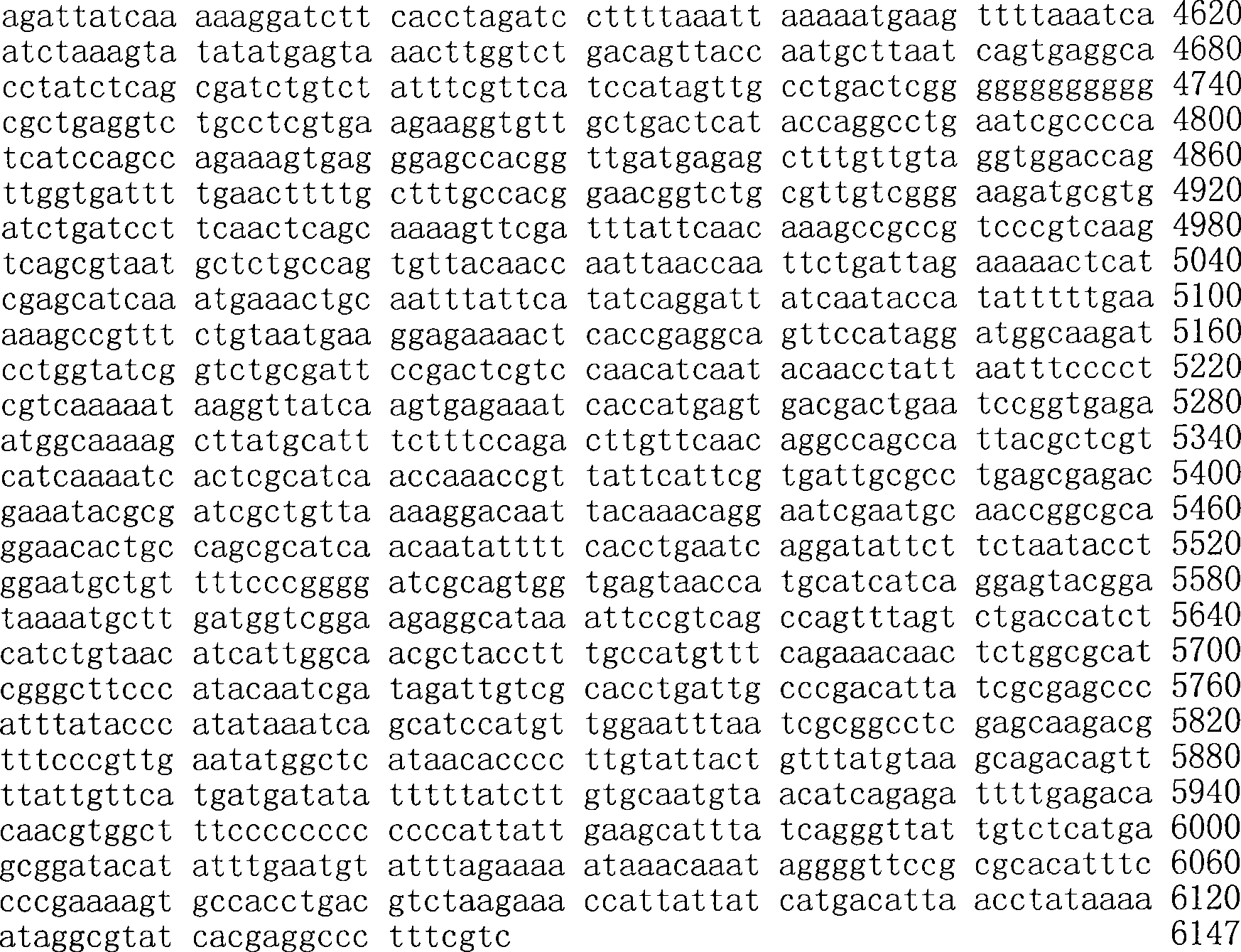 agattatcaa aaaggatctt cacctagatc cttttaaatt aaaaatgaag ttttaaatca 4620
atctaaagta tatatgagta aacttggtct gacagttacc aatgcttaat cagtgaggca 4680
cctatctcag cgatctgtct atttcgttca tccatagttg cctgactcgg gggggggggg 4740
cgctgaggtc tgcctcgtga agaaggtgtt gctgactcat accaggcctg aatcgcccca 4800
tcatccagcc agaaagtgag ggagccacgg ttgatgagag ctttgttgta ggtggaccag 4860
ttggtgattt tgaacttttg ctttgccacg gaacggtctg cgttgtcggg aagatgcgtg 4920
atctgatcct tcaactcagc aaaagttcga tttattcaac aaagccgccg tcccgtcaag 4980
tcagcgtaat gctctgccag tgttacaacc aattaaccaa ttctgattag aaaaactcat 5040
cgagcatcaa atgaaactgc aatttattca tatcaggatt atcaatacca tatttttgaa 5100
aaagccgttt ctgtaatgaa ggagaaaact caccgaggca gttccatagg atggcaagat 5160
cctggtatcg gtctgcgatt ccgactcgtc caacatcaat acaacctatt aatttcccct 5220
cgtcaaaaat aaggttatca agtgagaaat caccatgagt gacgactgaa tccggtgaga 5280
atggcaaaag cttatgcatt tctttccaga cttgttcaac aggccagcca ttacgctcgt 5340
catcaaaatc actcgcatca accaaaccgt tattcattcg tgattgcgcc tgagcgagac 5400
gaaatacgcg atcgctgtta aaaggacaat tacaaacagg aatcgaatgc aaccggcgca 5460
ggaacactgc cagcgcatca acaatatttt cacctgaatc aggatattct tctaatacct 5520
ggaatgctgt tttcccgggg atcgcagtgg tgagtaacca tgcatcatca ggagtacgga 5580
taaaatgctt gatggtcgga agaggcataa attccgtcag ccagtttagt ctgaccatct 5640
catctgtaac atcattggca acgctacctt tgccatgttt cagaaacaac tctggcgcat 5700
cgggcttccc atacaatcga tagattgtcg cacctgattg cccgacatta tcgcgagccc 5760
atttataccc atataaatca gcatccatgt tggaatttaa tcgcggcctc gagcaagacg 5820
tttcccgttg aatatggctc ataacacccc ttgtattact gtttatgtaa gcagacagtt 5880
ttattgttca tgatgatata tttttatctt gtgcaatgta acatcagaga ttttgagaca 5940
caacgtggct ttcccccccc ccccattatt gaagcattta tcagggttat tgtctcatga 6000
gcggatacat atttgaatgt atttagaaaa ataaacaaat aggggttccg cgcacatttc 6060
cccgaaaagt gccacctgac gtctaagaaa ccattattat catgacatta acctataaaa 6120
ataggcgtat cacgaggccc tttcgtc 6147